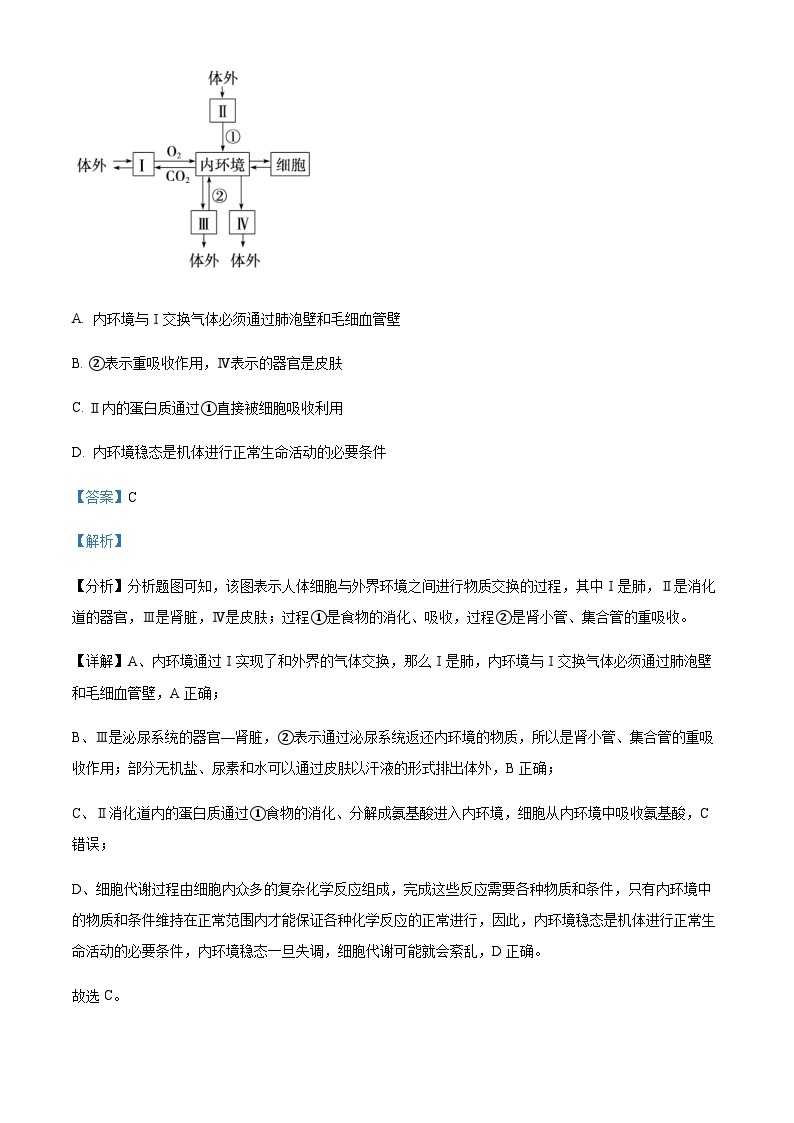 体外
Ⅱ
①
体外 Ⅰ $O_2$ $CO_2$ 内环境 细胞
②
Ⅲ Ⅳ
体外 体外

A. 内环境与Ⅰ交换气体必须通过肺泡壁和毛细血管壁

B. ②表示重吸收作用，Ⅳ表示的器官是皮肤

C. Ⅱ内的蛋白质通过①直接被细胞吸收利用

D. 内环境稳态是机体进行正常生命活动的必要条件

【答案】C

【解析】

【分析】分析题图可知，该图表示人体细胞与外界环境之间进行物质交换的过程，其中Ⅰ是肺，Ⅱ是消化道的器官，Ⅲ是肾脏，Ⅳ是皮肤；过程①是食物的消化、吸收，过程②是肾小管、集合管的重吸收。

【详解】A、内环境通过Ⅰ实现了和外界的气体交换，那么Ⅰ是肺，内环境与Ⅰ交换气体必须通过肺泡壁和毛细血管壁，A正确；

B、Ⅲ是泌尿系统的器官—肾脏，②表示通过泌尿系统返还内环境的物质，所以是肾小管、集合管的重吸收作用；部分无机盐、尿素和水可以通过皮肤以汗液的形式排出体外，B正确；

C、Ⅱ消化道内的蛋白质通过①食物的消化、分解成氨基酸进入内环境，细胞从内环境中吸收氨基酸，C错误；

D、细胞代谢过程由细胞内众多的复杂化学反应组成，完成这些反应需要各种物质和条件，只有内环境中的物质和条件维持在正常范围内才能保证各种化学反应的正常进行，因此，内环境稳态是机体进行正常生命活动的必要条件，内环境稳态一旦失调，细胞代谢可能就会紊乱，D正确。

故选C。